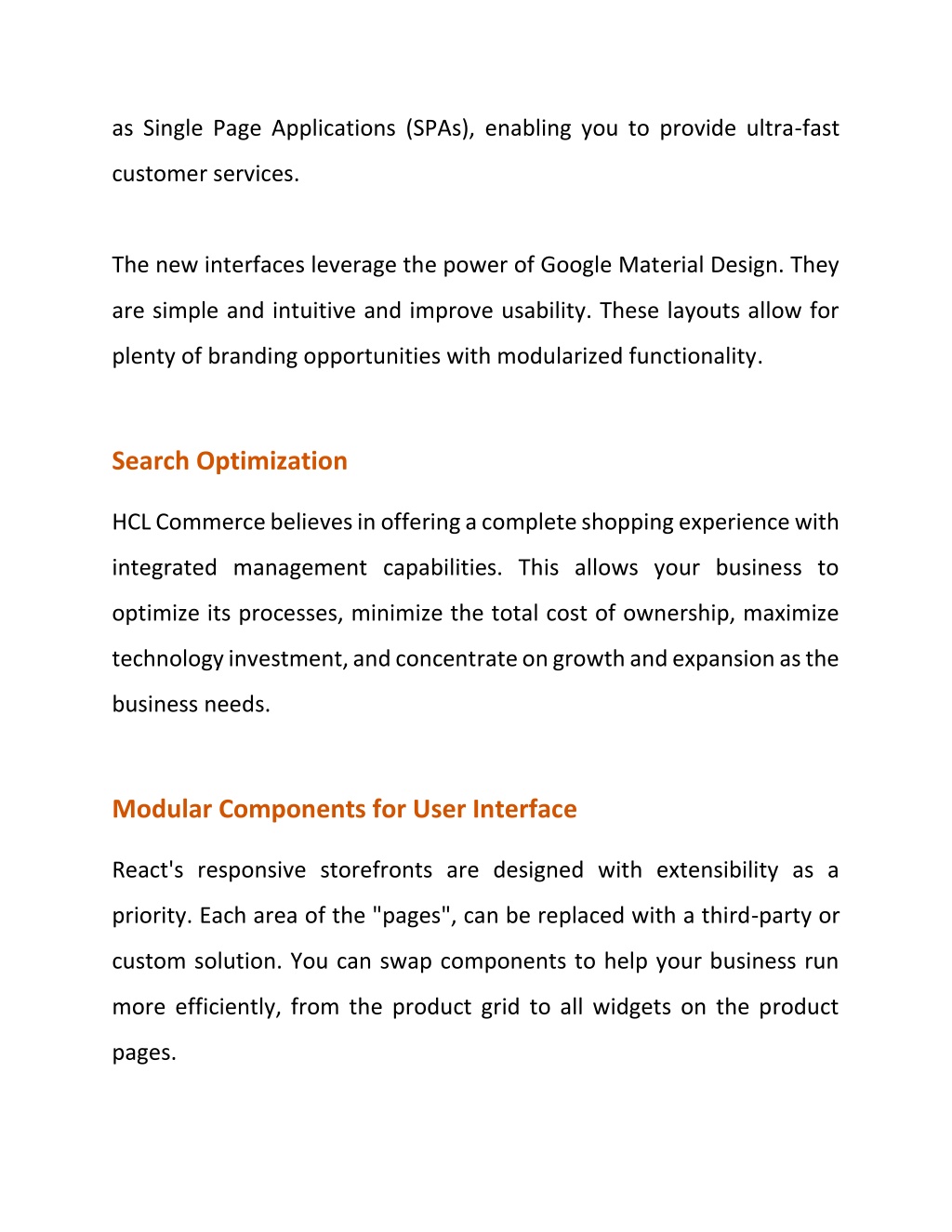 as Single Page Applications (SPAs), enabling you to provide ultra-fast customer services.

The new interfaces leverage the power of Google Material Design. They are simple and intuitive and improve usability. These layouts allow for plenty of branding opportunities with modularized functionality.

Search Optimization

HCL Commerce believes in offering a complete shopping experience with integrated management capabilities. This allows your business to optimize its processes, minimize the total cost of ownership, maximize technology investment, and concentrate on growth and expansion as the business needs.

Modular Components for User Interface

React's responsive storefronts are designed with extensibility as a priority. Each area of the "pages", can be replaced with a third-party or custom solution. You can swap components to help your business run more efficiently, from the product grid to all widgets on the product pages.